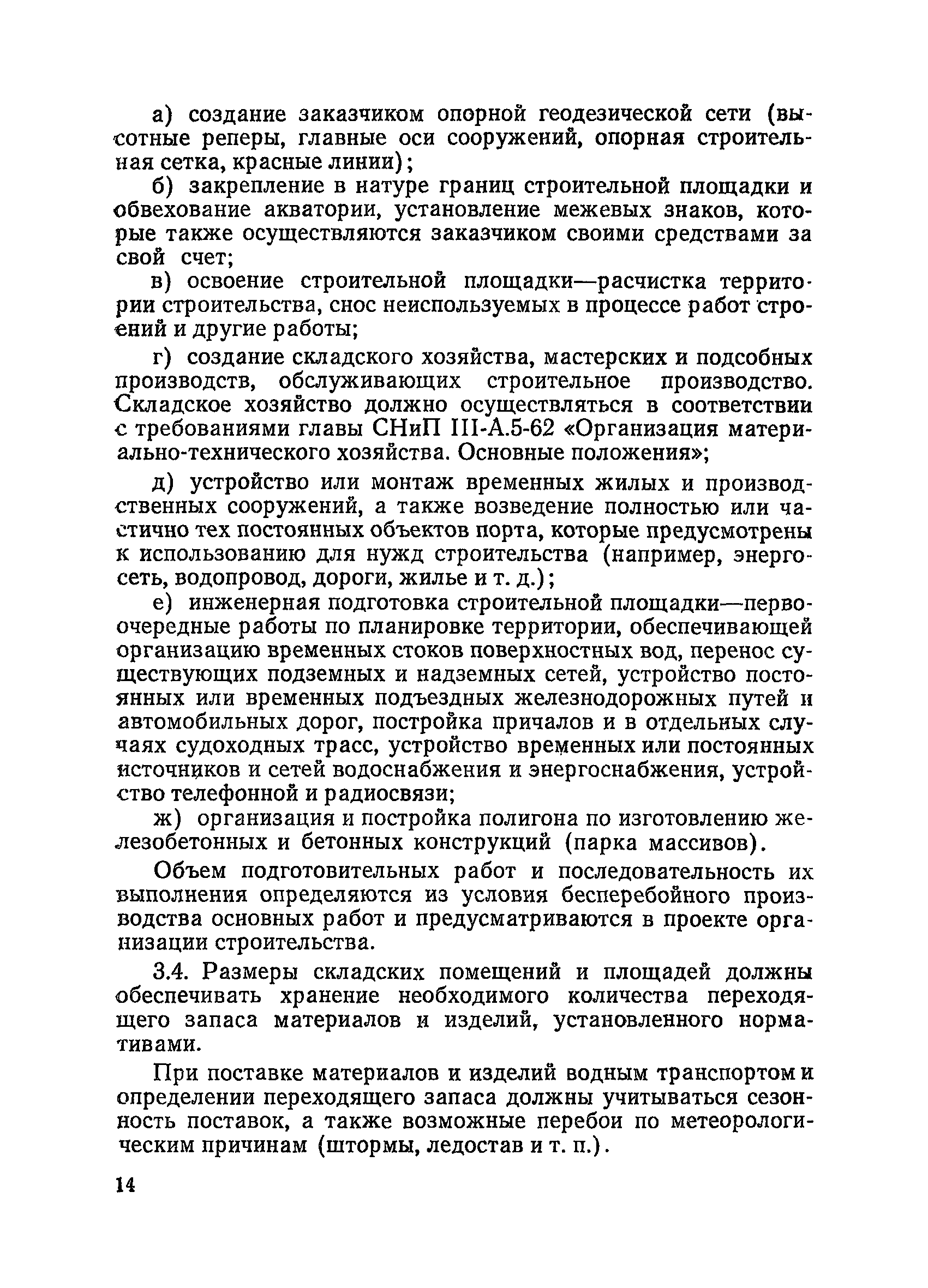 а) создание заказчиком опорной геодезической сети (высотные реперы, главные оси сооружений, опорная строительная сетка, красные линии);

б) закрепление в натуре границ строительной площадки и обвехование акватории, установление межевых знаков, которые также осуществляются заказчиком своими средствами за свой счет;

в) освоение строительной площадки—расчистка территории строительства, снос неиспользуемых в процессе работ строений и другие работы;

г) создание складского хозяйства, мастерских и подсобных производств, обслуживающих строительное производство. Складское хозяйство должно осуществляться в соответствии с требованиями главы СНиП III-А.5-62 «Организация материально-технического хозяйства. Основные положения»;

д) устройство или монтаж временных жилых и производственных сооружений, а также возведение полностью или частично тех постоянных объектов порта, которые предусмотрены к использованию для нужд строительства (например, энергосеть, водопровод, дороги, жилье и т. д.);

е) инженерная подготовка строительной площадки—первоочередные работы по планировке территории, обеспечивающей организацию временных стоков поверхностных вод, перенос существующих подземных и надземных сетей, устройство постоянных или временных подъездных железнодорожных путей и автомобильных дорог, постройка причалов и в отдельных случаях судоходных трасс, устройство временных или постоянных источников и сетей водоснабжения и энергоснабжения, устройство телефонной и радиосвязи;

ж) организация и постройка полигона по изготовлению железобетонных и бетонных конструкций (парка массивов).

Объем подготовительных работ и последовательность их выполнения определяются из условия бесперебойного производства основных работ и предусматриваются в проекте организации строительства.

3.4. Размеры складских помещений и площадей должны обеспечивать хранение необходимого количества переходящего запаса материалов и изделий, установленного нормативами.

При поставке материалов и изделий водным транспортом и определении переходящего запаса должны учитываться сезонность поставок, а также возможные перебои по метеорологическим причинам (штормы, ледостав и т. п.).

14